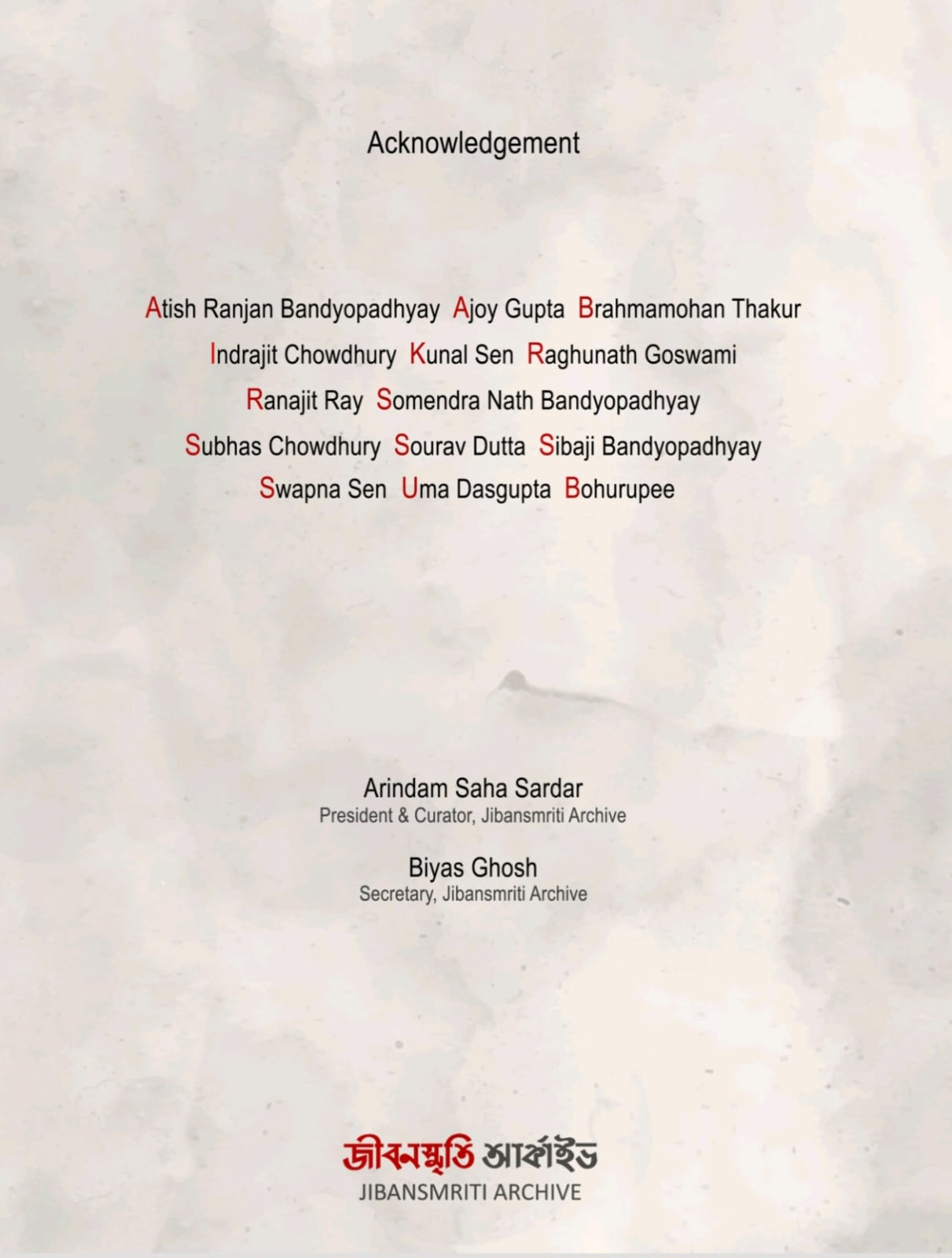 Acknowledgement

Atish Ranjan Bandyopadhyay Ajoy Gupta Brahmamohan Thakur
Indrajit Chowdhury Kunal Sen Raghunath Goswami
Ranajit Ray Somendra Nath Bandyopadhyay
Subhas Chowdhury Sourav Dutta Sibaji Bandyopadhyay
Swapna Sen Uma Dasgupta Bohurupee

Arindam Saha Sardar
President & Curator, Jibansmriti Archive

Biyas Ghosh
Secretary, Jibansmriti Archive

জীবনস্মৃতি আর্কাইভ
JIBANSMRITI ARCHIVE